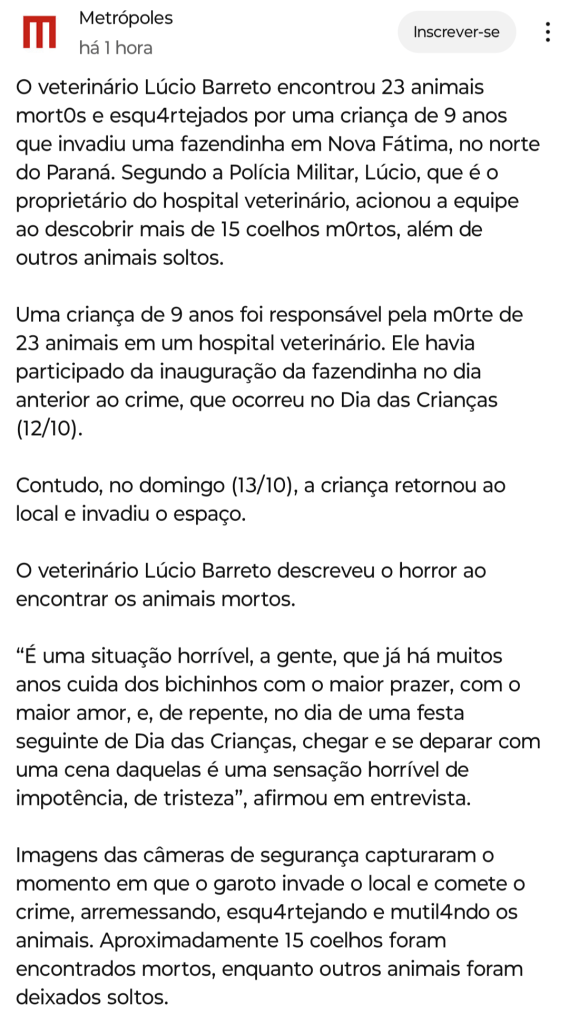 Metrópoles
há 1 hora

Inscrever-se

O veterinário Lúcio Barreto encontrou 23 animais mort0s e esqu4rtejados por uma criança de 9 anos que invadiu uma fazendinha em Nova Fátima, no norte do Paraná. Segundo a Polícia Militar, Lúcio, que é o proprietário do hospital veterinário, acionou a equipe ao descobrir mais de 15 coelhos m0rtos, além de outros animais soltos.

Uma criança de 9 anos foi responsável pela m0rte de 23 animais em um hospital veterinário. Ele havia participado da inauguração da fazendinha no dia anterior ao crime, que ocorreu no Dia das Crianças (12/10).

Contudo, no domingo (13/10), a criança retornou ao local e invadiu o espaço.

O veterinário Lúcio Barreto descreveu o horror ao encontrar os animais mortos.

“É uma situação horrível, a gente, que já há muitos anos cuida dos bichinhos com o maior prazer, com o maior amor, e, de repente, no dia de uma festa seguinte de Dia das Crianças, chegar e se deparar com uma cena daquelas é uma sensação horrível de impotência, de tristeza”, afirmou em entrevista.

Imagens das câmeras de segurança capturaram o momento em que o garoto invade o local e comete o crime, arremessando, esqu4rtejando e mutil4ndo os animais. Aproximadamente 15 coelhos foram encontrados mortos, enquanto outros animais foram deixados soltos.